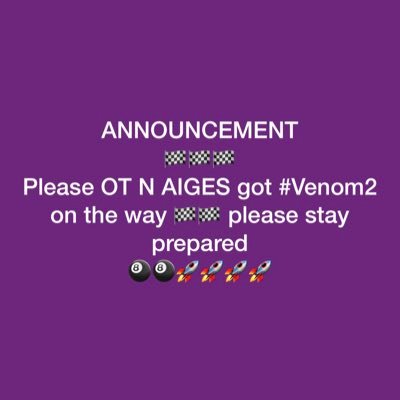 ANNOUNCEMENT
🏁🏁🏁
Please OT N AIGES got #Venom2 on the way 🏁🏁 please stay prepared
🎱🎱🚀🚀🚀🚀